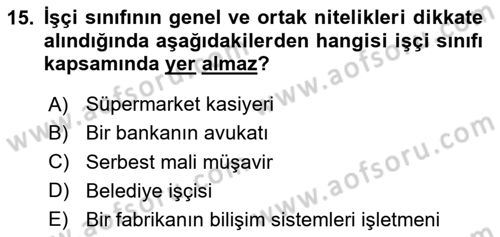 15. İşçi sınıfının genel ve ortak nitelikleri dikkate alındığında aşağıdakilerden hangisi işçi sınıfı kapsamında yer almaz?

A) Süpermarket kasiyeri
B) Bir bankanın avukatı
C) Serbest mali müşavir
D) Belediye işçisi
E) Bir fabrikanın bilişim sistemleri işletmeni

www.aofsoru.com